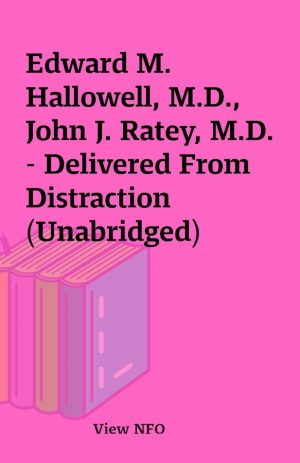 Edward M. Hallowell, M.D., John J. Ratey, M.D. - Delivered From Distraction (Unabridged)

View NFO